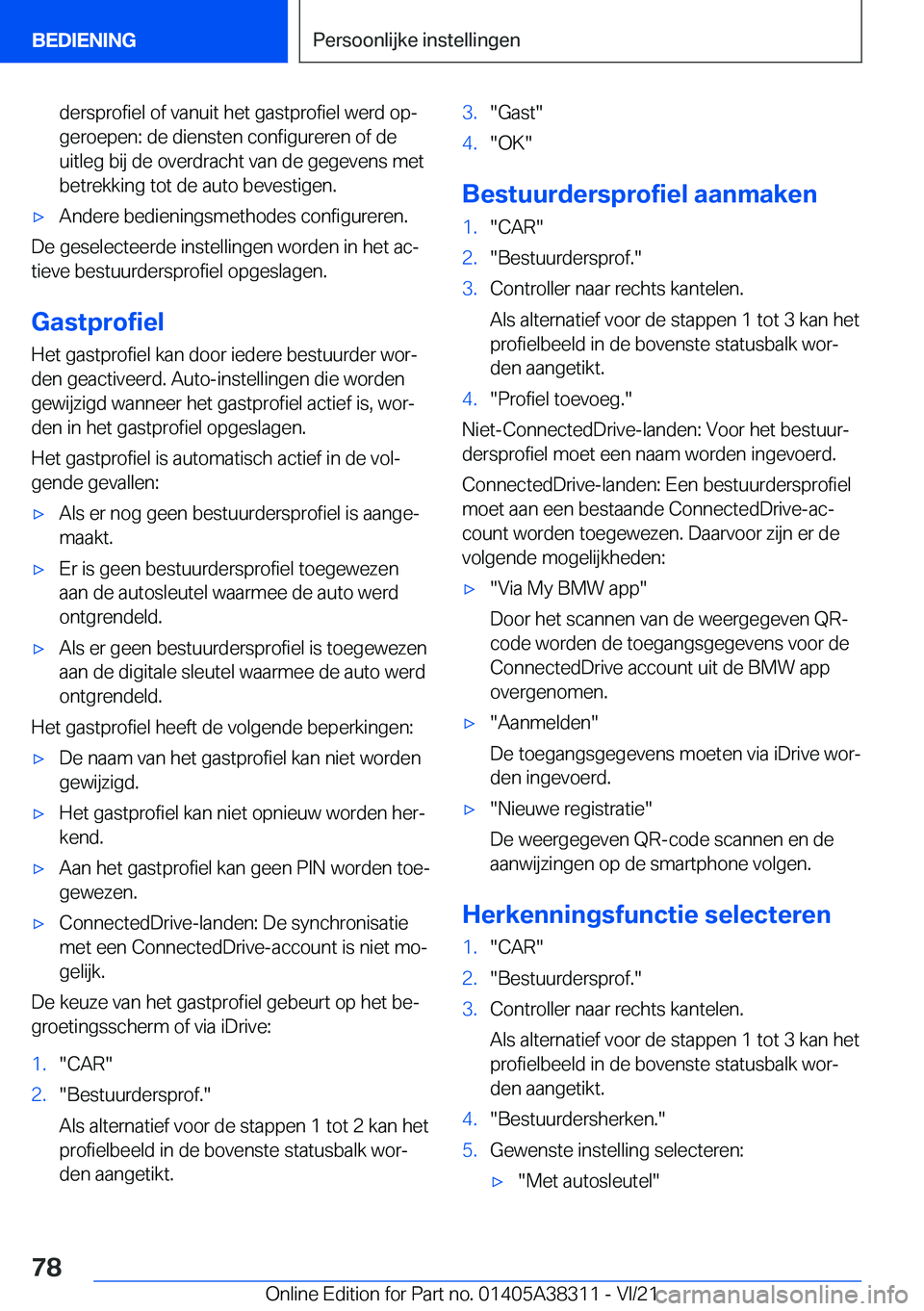 BEDIENING

Persoonlijke instellingen

dersprofiel of vanuit het gastprofiel werd opgeroepen: de diensten configureren of de uitleg bij de overdracht van de gegevens met betrekking tot de auto bevestigen.

▷ Andere bedieningsmethodes configureren.

De geselecteerde instellingen worden in het actieve bestuurdersprofiel opgeslagen.

Gastprofiel

Het gastprofiel kan door iedere bestuurder worden geactiveerd. Auto-instellingen die worden gewijzigd wanneer het gastprofiel actief is, worden in het gastprofiel opgeslagen.

Het gastprofiel is automatisch actief in de volgende gevallen:

▷ Als er nog geen bestuurdersprofiel is aangemaakt.

▷ Er is geen bestuurdersprofiel toegewezen aan de autosleutel waarmee de auto werd ontgrendeld.

▷ Als er geen bestuurdersprofiel is toegewezen aan de digitale sleutel waarmee de auto werd ontgrendeld.

Het gastprofiel heeft de volgende beperkingen:

▷ De naam van het gastprofiel kan niet worden gewijzigd.

▷ Het gastprofiel kan niet opnieuw worden herkend.

▷ Aan het gastprofiel kan geen PIN worden toegewezen.

▷ ConnectedDrive-landen: De synchronisatie met een ConnectedDrive-account is niet mogelijk.

De keuze van het gastprofiel gebeurt op het begroetingsscherm of via iDrive:

1. "CAR"
2. "Bestuurdersprof."

Als alternatief voor de stappen 1 tot 2 kan het profielbeeld in de bovenste statusbalk worden aangetikt.

3. "Gast"
4. "OK"

Bestuurdersprofiel aanmaken

1. "CAR"
2. "Bestuurdersprof."
3. Controller naar rechts kantelen.

Als alternatief voor de stappen 1 tot 3 kan het profielbeeld in de bovenste statusbalk worden aangetikt.

4. "Profiel toevoeg."

Niet-ConnectedDrive-landen: Voor het bestuurdersprofiel moet een naam worden ingevoerd.

ConnectedDrive-landen: Een bestuurdersprofiel moet aan een bestaande ConnectedDrive-account worden toegewezen. Daarvoor zijn er de volgende mogelijkheden:

▷ "Via My BMW app"

Door het scannen van de weergegeven QR-code worden de toegangsgegevens voor de ConnectedDrive account uit de BMW app overgenomen.

▷ "Aanmelden"

De toegangsgegevens moeten via iDrive worden ingevoerd.

▷ "Nieuwe registratie"

De weergegeven QR-code scannen en de aanwijzingen op de smartphone volgen.

Herkenningsfunctie selecteren

1. "CAR"
2. "Bestuurdersprof."
3. Controller naar rechts kantelen.

Als alternatief voor de stappen 1 tot 3 kan het profielbeeld in de bovenste statusbalk worden aangetikt.

4. "Bestuurdersherken."
5. Gewenste instelling selecteren:

▷ "Met autosleutel"

78

Online Edition for Part no. 01405A38311 - VI/21

carmanualsonline.info